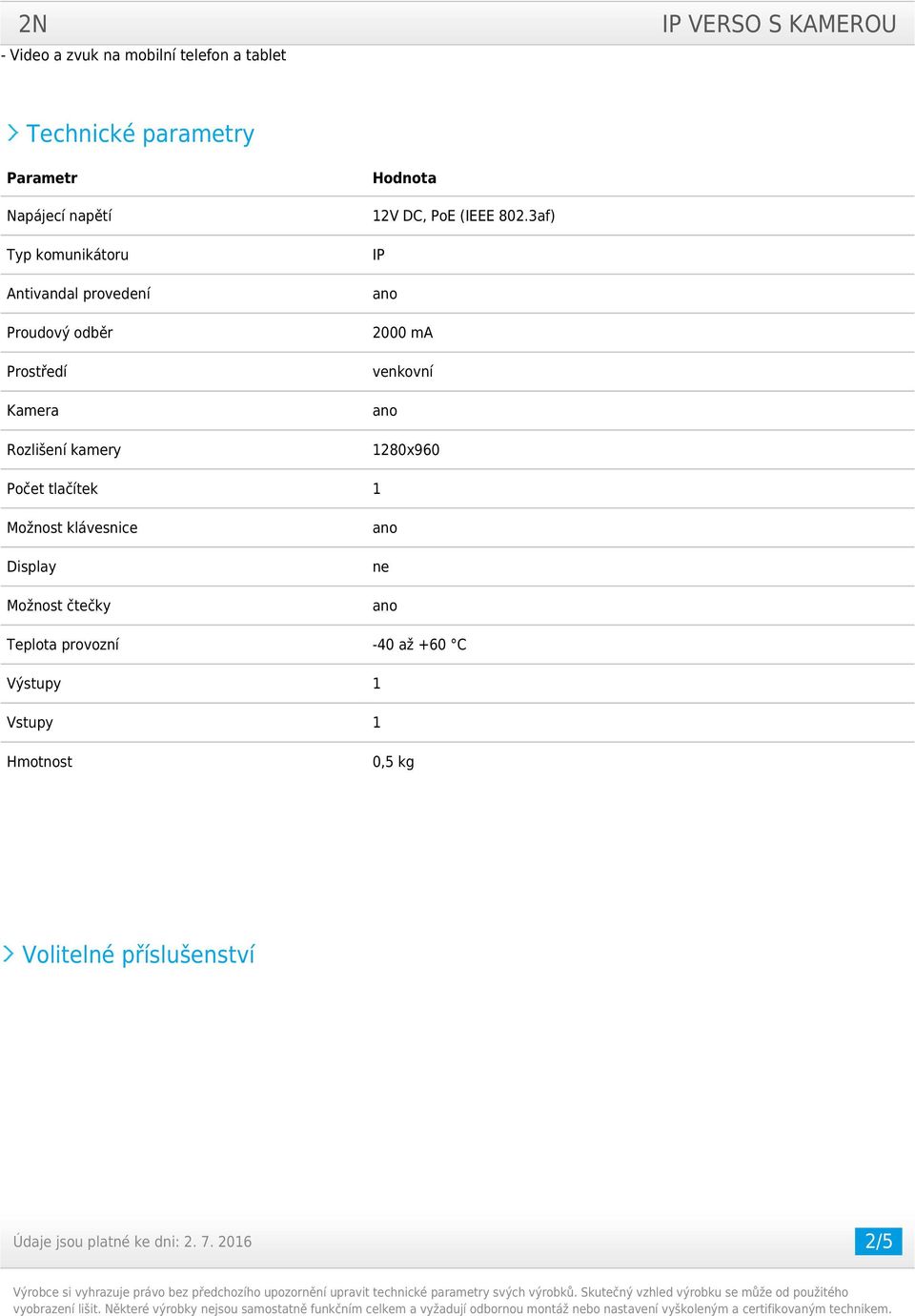 2N

IP VERSO S KAMEROU

- Video a zvuk na mobilní telefon a tablet

Technické parametry

| Parametr | Hodnota |
|---|---|
| Napájecí napětí | 12V DC, PoE (IEEE 802.3af) |
| Typ komunikátoru | IP |
| Antivandal provedení | ano |
| Proudový odběr | 2000 mA |
| Prostředí | venkovní |
| Kamera | ano |
| Rozlišení kamery | 1280x960 |
| Počet tlačítek | 1 |
| Možnost klávesnice | ano |
| Display | ne |
| Možnost čtečky | ano |
| Teplota provozní | -40 až +60 °C |
| Výstupy | 1 |
| Vstupy | 1 |
| Hmotnost | 0,5 kg |

Volitelné příslušenství

Údaje jsou platné ke dni: 2. 7. 2016

2/5

Výrobce si vyhrazuje právo bez předchozího upozornění upravit technické parametry svých výrobků. Skutečný vzhled výrobku se může od použitého vyobrazení lišit. Některé výrobky nejsou samostatně funkčním celkem a vyžadují odbornou montáž nebo nastavení vyškoleným a certifikovaným technikem.